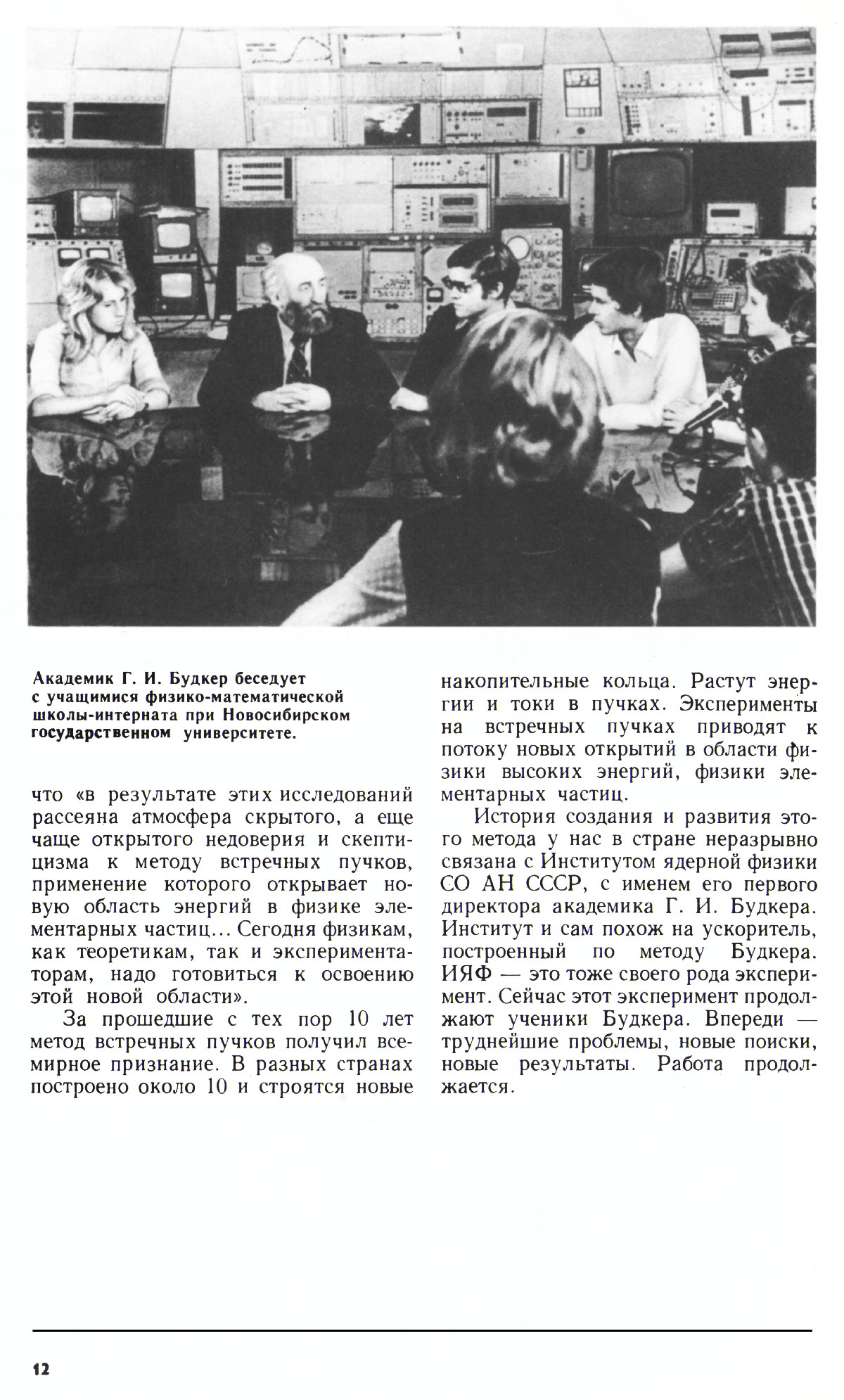 Академик Г. И. Будкер беседует с учащимися физико-математической школы-интерната при Новосибирском государственном университете.

что «в результате этих исследований рассеяна атмосфера скрытого, а еще чаще открытого недоверия и скептицизма к методу встречных пучков, применение которого открывает новую область энергий в физике элементарных частиц... Сегодня физикам, как теоретикам, так и экспериментаторам, надо готовиться к освоению этой новой области».

За прошедшие с тех пор 10 лет метод встречных пучков получил всемирное признание. В разных странах построено около 10 и строятся новые накопительные кольца. Растут энергии и токи в пучках. Эксперименты на встречных пучках приводят к потоку новых открытий в области физики высоких энергий, физики элементарных частиц.

История создания и развития этого метода у нас в стране неразрывно связана с Институтом ядерной физики СО АН СССР, с именем его первого директора академика Г. И. Будкера. Институт и сам похож на ускоритель, построенный по методу Будкера. ИЯФ — это тоже своего рода эксперимент. Сейчас этот эксперимент продолжают ученики Будкера. Впереди — труднейшие проблемы, новые поиски, новые результаты. Работа продолжается.

12